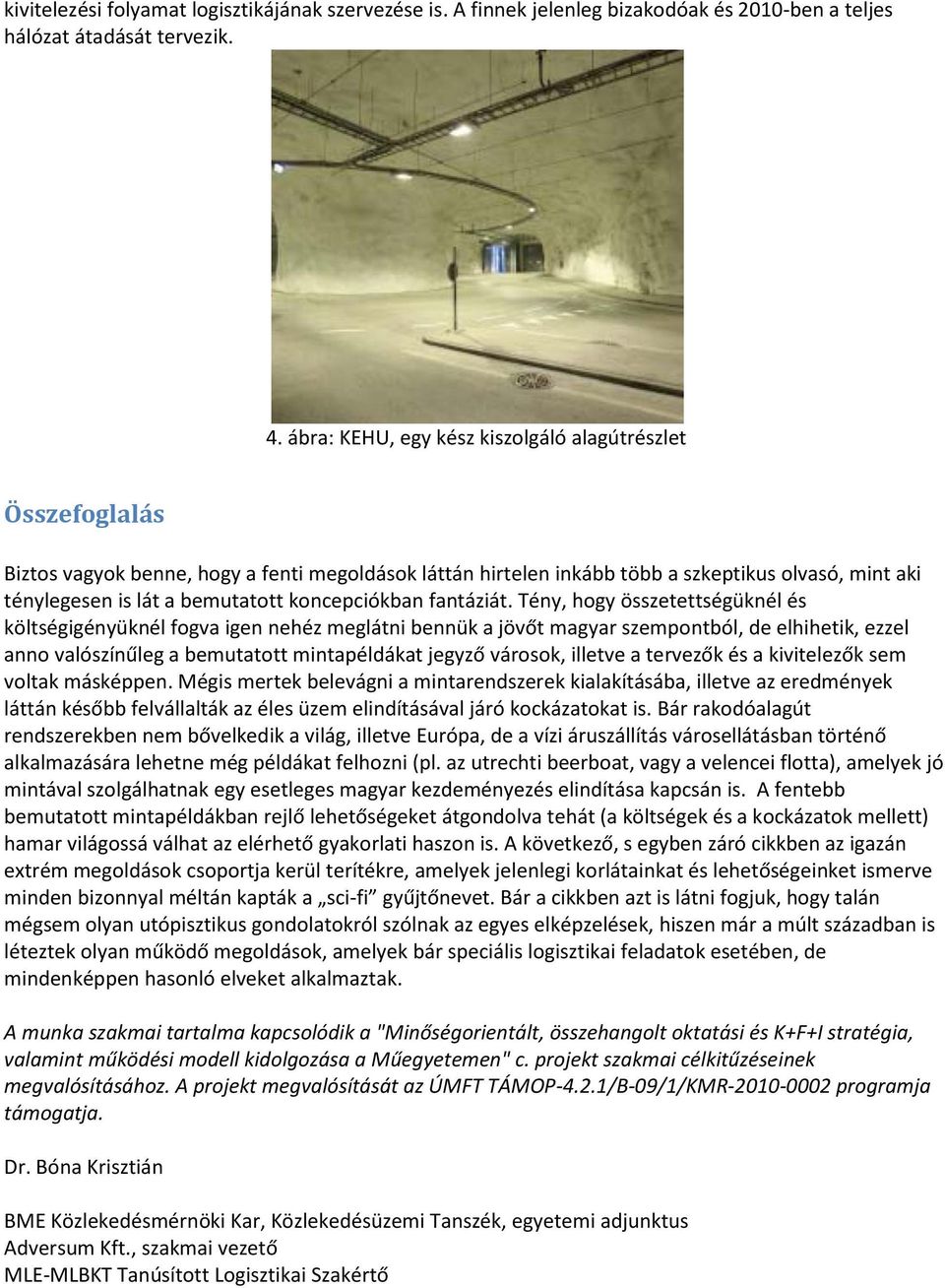 kivitelezési folyamat logisztikájának szervezése is. A finnek jelenleg bizakodóak és 2010-ben a teljes hálózat átadását tervezik.

4. ábra: KEHU, egy kész kiszolgáló alagútrészlet

Összefoglalás

Biztos vagyok benne, hogy a fenti megoldások láttán hirtelen inkább több a szkeptikus olvasó, mint aki ténylegesen is lát a bemutatott koncepciókban fantáziát. Tény, hogy összetettségüknél és költségigényüknél fogva igen nehéz meglátni bennük a jövőt magyar szempontból, de elhihetik, ezzel anno valószínűleg a bemutatott mintapéldákat jegyző városok, illetve a tervezők és a kivitelezők sem voltak másképpen. Mégis mertek belevágni a mintarendszerek kialakításába, illetve az eredmények láttán később felvállalták az éles üzem elindításával járó kockázatokat is. Bár rakodóalagút rendszerekben nem bővelkedik a világ, illetve Európa, de a vízi áruszállítás városellátásban történő alkalmazására lehetne még példákat felhozni (pl. az utrechti beerboat, vagy a velencei flotta), amelyek jó mintával szolgálhatnak egy esetleges magyar kezdeményezés elindítása kapcsán is. A fentebb bemutatott mintapéldákban rejlő lehetőségeket átgondolva tehát (a költségek és a kockázatok mellett) hamar világossá válhat az elérhető gyakorlati haszon is. A következő, s egyben záró cikkben az igazán extrém megoldások csoportja kerül terítékre, amelyek jelenlegi korlátainkat és lehetőségeinket ismerve minden bizonnyal méltán kapták a „sci-fi” gyűjtőnevet. Bár a cikkben azt is látni fogjuk, hogy talán mégsem olyan utópisztikus gondolatokról szólnak az egyes elképzelések, hiszen már a múlt században is léteztek olyan működő megoldások, amelyek bár speciális logisztikai feladatok esetében, de mindenképpen hasonló elveket alkalmaztak.

A munka szakmai tartalma kapcsolódik a "Minőségorientált, összehangolt oktatási és K+F+I stratégia, valamint működési modell kidolgozása a Műegyetemen" c. projekt szakmai célkitűzéseinek megvalósításához. A projekt megvalósítását az ÚMFT TÁMOP-4.2.1/B-09/1/KMR-2010-0002 programja támogatja.

Dr. Bóna Krisztián

BME Közlekedésmérnöki Kar, Közlekedésüzemi Tanszék, egyetemi adjunktus
Adversum Kft., szakmai vezető
MLE-MLBKT Tanúsított Logisztikai Szakértő